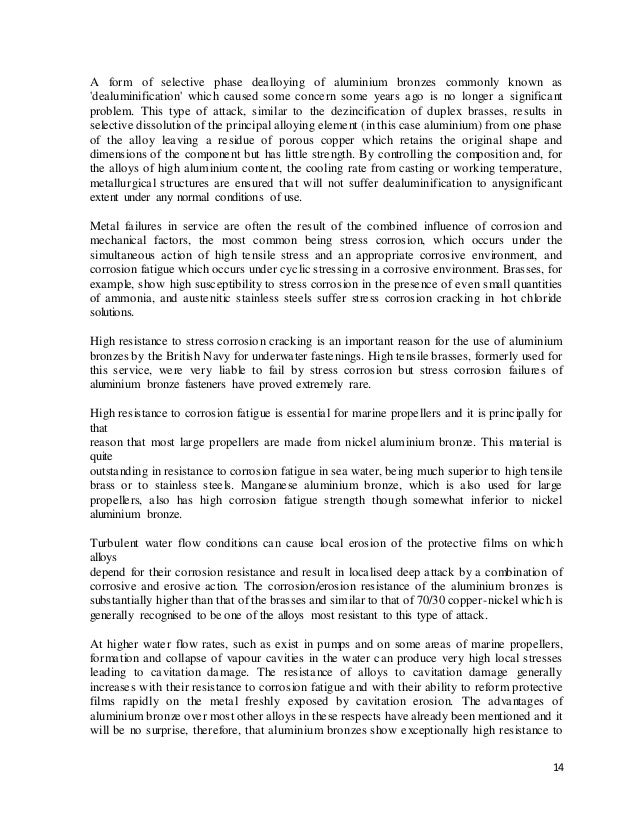 A form of selective phase dealloying of aluminium bronzes commonly known as 'dealuminification' which caused some concern some years ago is no longer a significant problem. This type of attack, similar to the dezincification of duplex brasses, results in selective dissolution of the principal alloying element (in this case aluminium) from one phase of the alloy leaving a residue of porous copper which retains the original shape and dimensions of the component but has little strength. By controlling the composition and, for the alloys of high aluminium content, the cooling rate from casting or working temperature, metallurgical structures are ensured that will not suffer dealuminification to anysignificant extent under any normal conditions of use.

Metal failures in service are often the result of the combined influence of corrosion and mechanical factors, the most common being stress corrosion, which occurs under the simultaneous action of high tensile stress and an appropriate corrosive environment, and corrosion fatigue which occurs under cyclic stressing in a corrosive environment. Brasses, for example, show high susceptibility to stress corrosion in the presence of even small quantities of ammonia, and austenitic stainless steels suffer stress corrosion cracking in hot chloride solutions.

High resistance to stress corrosion cracking is an important reason for the use of aluminium bronzes by the British Navy for underwater fastenings. High tensile brasses, formerly used for this service, were very liable to fail by stress corrosion but stress corrosion failures of aluminium bronze fasteners have proved extremely rare.

High resistance to corrosion fatigue is essential for marine propellers and it is principally for that
reason that most large propellers are made from nickel aluminium bronze. This material is quite
outstanding in resistance to corrosion fatigue in sea water, being much superior to high tensile brass or to stainless steels. Manganese aluminium bronze, which is also used for large propellers, also has high corrosion fatigue strength though somewhat inferior to nickel aluminium bronze.

Turbulent water flow conditions can cause local erosion of the protective films on which alloys
depend for their corrosion resistance and result in localised deep attack by a combination of corrosive and erosive action. The corrosion/erosion resistance of the aluminium bronzes is substantially higher than that of the brasses and similar to that of 70/30 copper-nickel which is generally recognised to be one of the alloys most resistant to this type of attack.

At higher water flow rates, such as exist in pumps and on some areas of marine propellers, formation and collapse of vapour cavities in the water can produce very high local stresses leading to cavitation damage. The resistance of alloys to cavitation damage generally increases with their resistance to corrosion fatigue and with their ability to reform protective films rapidly on the metal freshly exposed by cavitation erosion. The advantages of aluminium bronze over most other alloys in these respects have already been mentioned and it will be no surprise, therefore, that aluminium bronzes show exceptionally high resistance to

14